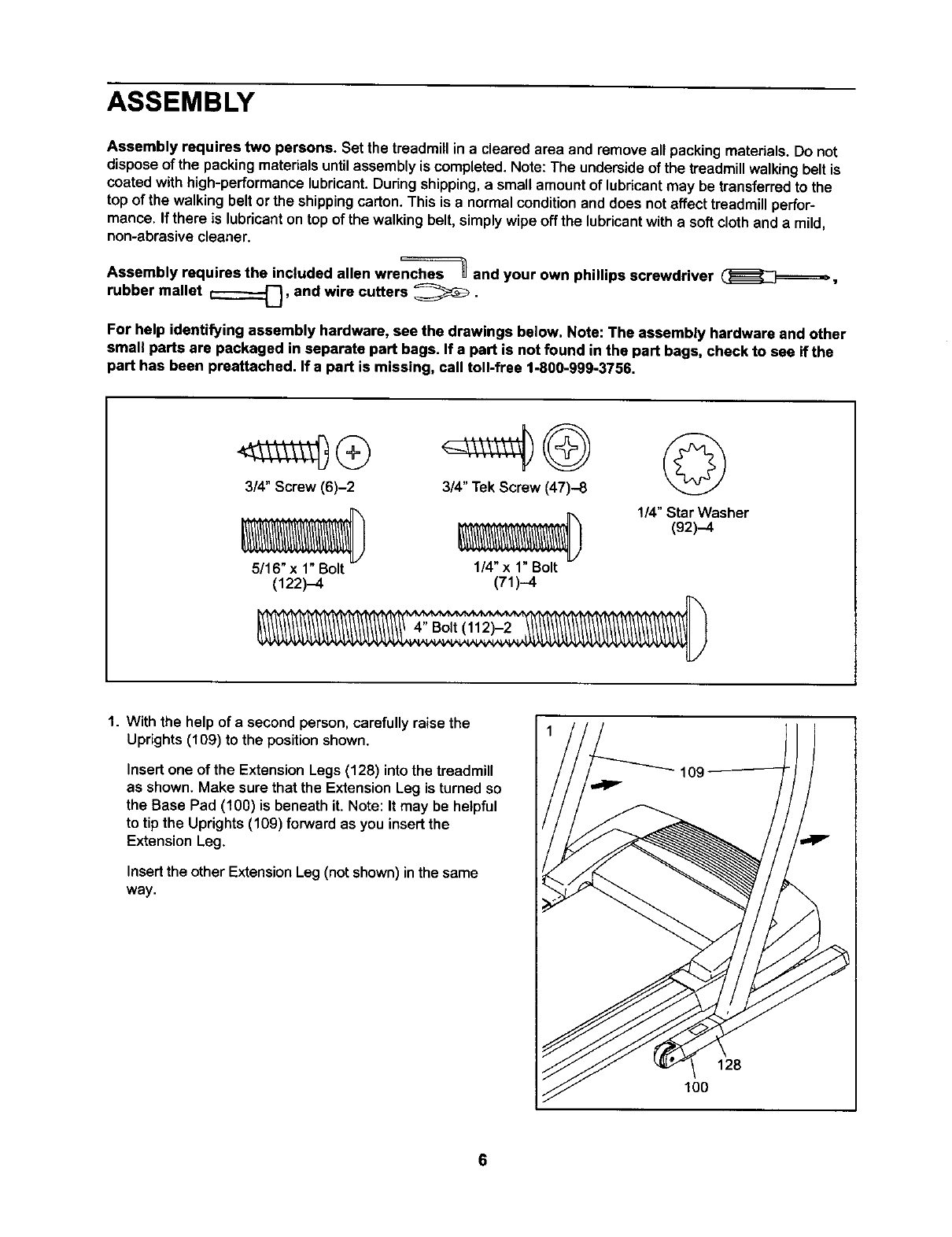 ASSEMBLY

Assembly requires two persons. Set the treadmill in a cleared area and remove all packing materials. Do not dispose of the packing materials until assembly is completed. Note: The underside of the treadmill walking belt is coated with high-performance lubricant. During shipping, a small amount of lubricant may be transferred to the top of the walking belt or the shipping carton. This is a normal condition and does not affect treadmill performance. If there is lubricant on top of the walking belt, simply wipe off the lubricant with a soft cloth and a mild, non-abrasive cleaner.

Assembly requires the included allen wrenches and your own phillips screwdriver , rubber mallet , and wire cutters .

For help identifying assembly hardware, see the drawings below. Note: The assembly hardware and other small parts are packaged in separate part bags. If a part is not found in the part bags, check to see if the part has been preattached. If a part is missing, call toll-free 1-800-999-3756.

3/4" Screw (6)–2

3/4" Tek Screw (47)–8

1/4" Star Washer (92)–4

5/16" x 1" Bolt (122)–4

1/4" x 1" Bolt (71)–4

4" Bolt (112)–2

1. With the help of a second person, carefully raise the Uprights (109) to the position shown.

Insert one of the Extension Legs (128) into the treadmill as shown. Make sure that the Extension Leg is turned so the Base Pad (100) is beneath it. Note: It may be helpful to tip the Uprights (109) forward as you insert the Extension Leg.

Insert the other Extension Leg (not shown) in the same way.

1
109
128
100

6